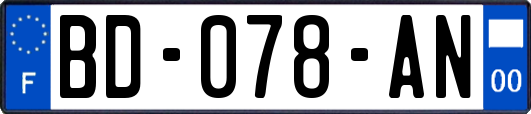 F

BD-078-AN

00